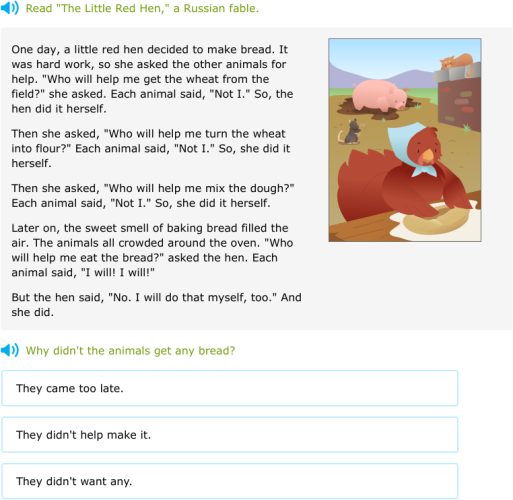 Read "The Little Red Hen," a Russian fable.

One day, a little red hen decided to make bread. It was hard work, so she asked the other animals for help. "Who will help me get the wheat from the field?" she asked. Each animal said, "Not I." So, the hen did it herself.

Then she asked, "Who will help me turn the wheat into flour?" Each animal said, "Not I." So, she did it herself.

Then she asked, "Who will help me mix the dough?" Each animal said, "Not I." So, she did it herself.

Later on, the sweet smell of baking bread filled the air. The animals all crowded around the oven. "Who will help me eat the bread?" asked the hen. Each animal said, "I will! I will!"

But the hen said, "No. I will do that myself, too." And she did.

Why didn't the animals get any bread?

They came too late.

They didn't help make it.

They didn't want any.